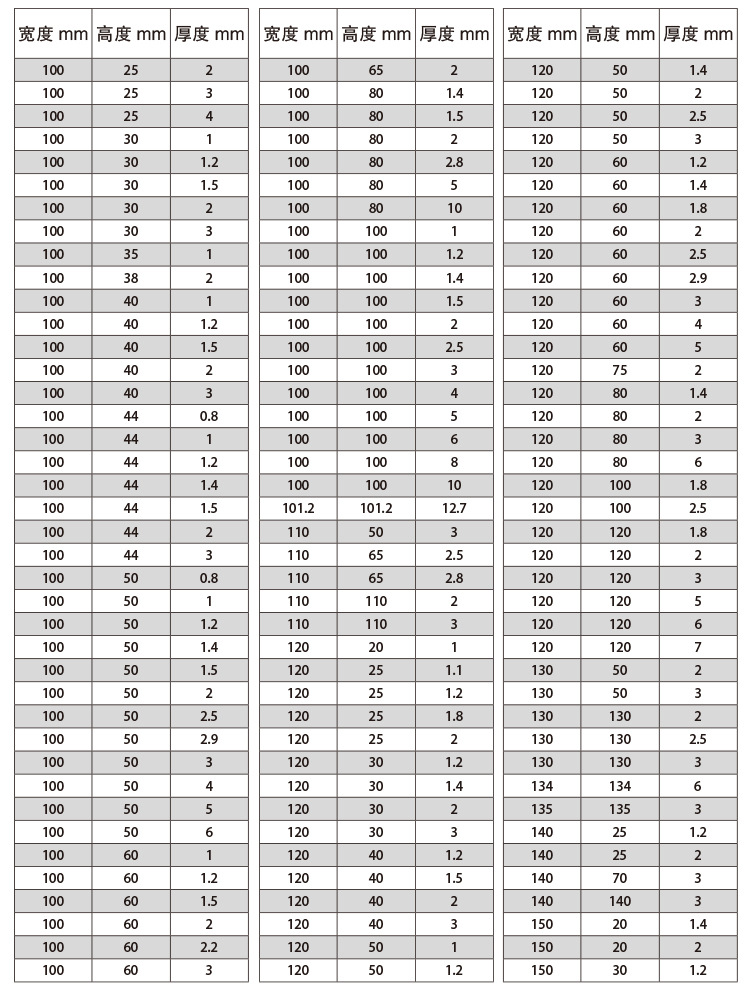 | 宽度 mm | 高度 mm | 厚度 mm |
|---|---|---|
| 100 | 25 | 2 |
| 100 | 25 | 3 |
| 100 | 25 | 4 |
| 100 | 30 | 1 |
| 100 | 30 | 1.2 |
| 100 | 30 | 1.5 |
| 100 | 30 | 2 |
| 100 | 30 | 3 |
| 100 | 35 | 1 |
| 100 | 38 | 2 |
| 100 | 40 | 1 |
| 100 | 40 | 1.2 |
| 100 | 40 | 1.5 |
| 100 | 40 | 2 |
| 100 | 40 | 3 |
| 100 | 44 | 0.8 |
| 100 | 44 | 1 |
| 100 | 44 | 1.2 |
| 100 | 44 | 1.4 |
| 100 | 44 | 1.5 |
| 100 | 44 | 2 |
| 100 | 44 | 3 |
| 100 | 50 | 0.8 |
| 100 | 50 | 1 |
| 100 | 50 | 1.2 |
| 100 | 50 | 1.4 |
| 100 | 50 | 1.5 |
| 100 | 50 | 2 |
| 100 | 50 | 2.5 |
| 100 | 50 | 2.9 |
| 100 | 50 | 3 |
| 100 | 50 | 4 |
| 100 | 50 | 5 |
| 100 | 50 | 6 |
| 100 | 60 | 1 |
| 100 | 60 | 1.2 |
| 100 | 60 | 1.5 |
| 100 | 60 | 2 |
| 100 | 60 | 2.2 |
| 100 | 60 | 3 |

| 宽度 mm | 高度 mm | 厚度 mm |
|---|---|---|
| 100 | 65 | 2 |
| 100 | 80 | 1.4 |
| 100 | 80 | 1.5 |
| 100 | 80 | 2 |
| 100 | 80 | 2.8 |
| 100 | 80 | 5 |
| 100 | 80 | 10 |
| 100 | 100 | 1 |
| 100 | 100 | 1.2 |
| 100 | 100 | 1.4 |
| 100 | 100 | 1.5 |
| 100 | 100 | 2 |
| 100 | 100 | 2.5 |
| 100 | 100 | 3 |
| 100 | 100 | 4 |
| 100 | 100 | 5 |
| 100 | 100 | 6 |
| 100 | 100 | 8 |
| 100 | 100 | 10 |
| 101.2 | 101.2 | 12.7 |
| 110 | 50 | 3 |
| 110 | 65 | 2.5 |
| 110 | 65 | 2.8 |
| 110 | 110 | 2 |
| 110 | 110 | 3 |
| 120 | 20 | 1 |
| 120 | 25 | 1.1 |
| 120 | 25 | 1.2 |
| 120 | 25 | 1.8 |
| 120 | 25 | 2 |
| 120 | 30 | 1.2 |
| 120 | 30 | 1.4 |
| 120 | 30 | 2 |
| 120 | 30 | 3 |
| 120 | 40 | 1.2 |
| 120 | 40 | 1.5 |
| 120 | 40 | 2 |
| 120 | 40 | 3 |
| 120 | 50 | 1 |
| 120 | 50 | 1.2 |

| 宽度 mm | 高度 mm | 厚度 mm |
|---|---|---|
| 120 | 50 | 1.4 |
| 120 | 50 | 2 |
| 120 | 50 | 2.5 |
| 120 | 50 | 3 |
| 120 | 60 | 1.2 |
| 120 | 60 | 1.4 |
| 120 | 60 | 1.8 |
| 120 | 60 | 2 |
| 120 | 60 | 2.5 |
| 120 | 60 | 2.9 |
| 120 | 60 | 3 |
| 120 | 60 | 4 |
| 120 | 60 | 5 |
| 120 | 75 | 2 |
| 120 | 80 | 1.4 |
| 120 | 80 | 2 |
| 120 | 80 | 3 |
| 120 | 80 | 6 |
| 120 | 100 | 1.8 |
| 120 | 100 | 2.5 |
| 120 | 120 | 1.8 |
| 120 | 120 | 2 |
| 120 | 120 | 3 |
| 120 | 120 | 5 |
| 120 | 120 | 6 |
| 120 | 120 | 7 |
| 130 | 50 | 2 |
| 130 | 50 | 3 |
| 130 | 130 | 2 |
| 130 | 130 | 2.5 |
| 130 | 130 | 3 |
| 134 | 134 | 6 |
| 135 | 135 | 3 |
| 140 | 25 | 1.2 |
| 140 | 25 | 2 |
| 140 | 70 | 3 |
| 140 | 140 | 3 |
| 150 | 20 | 1.4 |
| 150 | 20 | 2 |
| 150 | 30 | 1.2 |